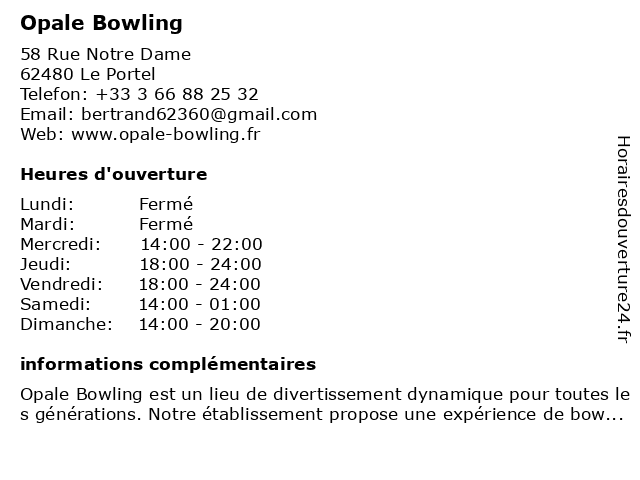 Opale Bowling

58 Rue Notre Dame
62480 Le Portel
Telefon: +33 3 66 88 25 32
Email: bertrand62360@gmail.com
Web: www.opale-bowling.fr

Heures d'ouverture

| Lundi: | Fermé |
|---|---|
| Mardi: | Fermé |
| Mercredi: | 14:00 - 22:00 |
| Jeudi: | 18:00 - 24:00 |
| Vendredi: | 18:00 - 24:00 |
| Samedi: | 14:00 - 01:00 |
| Dimanche: | 14:00 - 20:00 |

informations complémentaires

Opale Bowling est un lieu de divertissement dynamique pour toutes les générations. Notre établissement propose une expérience de bow...

Horairesdouverture24.fr